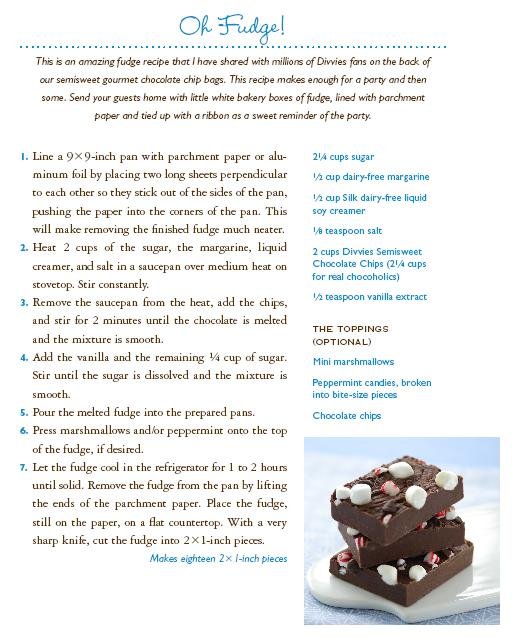 Oh Fudge!

This is an amazing fudge recipe that I have shared with millions of Divvies fans on the back of our semisweet gourmet chocolate chip bags. This recipe makes enough for a party and then some. Send your guests home with little white bakery boxes of fudge, lined with parchment paper and tied up with a ribbon as a sweet reminder of the party.

1. Line a 9×9-inch pan with parchment paper or aluminum foil by placing two long sheets perpendicular to each other so they stick out of the sides of the pan, pushing the paper into the corners of the pan. This will make removing the finished fudge much neater.
2. Heat 2 cups of the sugar, the margarine, liquid creamer, and salt in a saucepan over medium heat on stovetop. Stir constantly.
3. Remove the saucepan from the heat, add the chips, and stir for 2 minutes until the chocolate is melted and the mixture is smooth.
4. Add the vanilla and the remaining ¼ cup of sugar. Stir until the sugar is dissolved and the mixture is smooth.
5. Pour the melted fudge into the prepared pans.
6. Press marshmallows and/or peppermint onto the top of the fudge, if desired.
7. Let the fudge cool in the refrigerator for 1 to 2 hours until solid. Remove the fudge from the pan by lifting the ends of the parchment paper. Place the fudge, still on the paper, on a flat countertop. With a very sharp knife, cut the fudge into 2×1-inch pieces.

Makes eighteen 2× 1-inch pieces

2¼ cups sugar

½ cup dairy-free margarine

½ cup Silk dairy-free liquid soy creamer

⅛ teaspoon salt

2 cups Divvies Semisweet Chocolate Chips (2¼ cups for real chocoholics)

½ teaspoon vanilla extract

THE TOPPINGS (OPTIONAL)

Mini marshmallows

Peppermint candies, broken into bite-size pieces

Chocolate chips